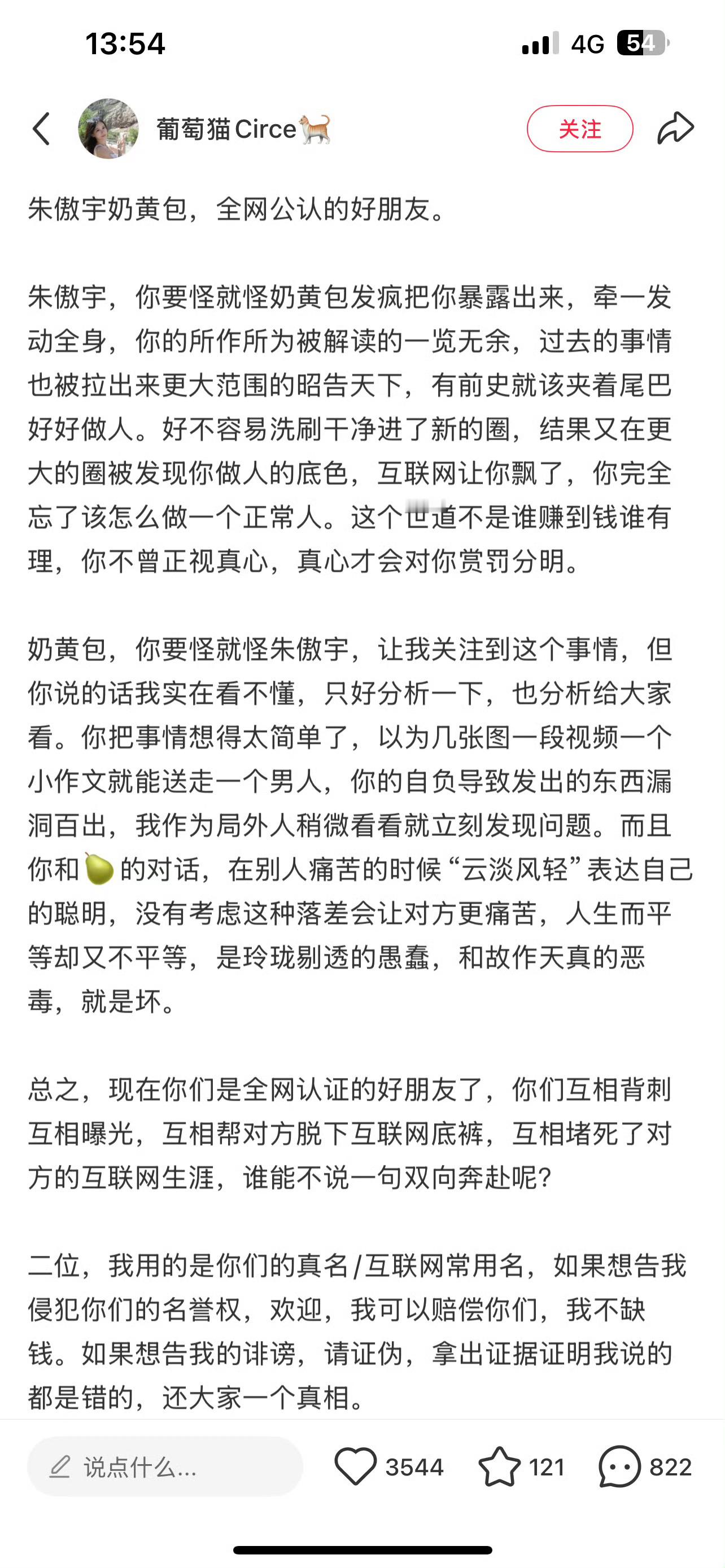 13:54

4G 54

葡萄猫Circe🐈

关注

朱傲宇奶黄包，全网公认的好朋友。

朱傲宇，你要怪就怪奶黄包发疯把你暴露出来，牵一发动全身，你的所作所为被解读的一览无余，过去的事情也被拉出来更大范围的昭告天下，有前史就该夹着尾巴好好做人。好不容易洗刷干净进了新的圈，结果又在更大的圈被发现你做人的底色，互联网让你飘了，你完全忘了该怎么做一个正常人。这个世道不是谁赚到钱谁有理，你不曾正视真心，真心才会对你赏罚分明。

奶黄包，你要怪就怪朱傲宇，让我关注到这个事情，但你说的话我实在看不懂，只好分析一下，也分析给大家看。你把事情想得太简单了，以为几张图一段视频一个小作文就能送走一个男人，你的自负导致发出的东西漏洞百出，我作为局外人稍微看看就立刻发现问题。而且你和🍐的对话，在别人痛苦的时候“云淡风轻”表达自己的聪明，没有考虑这种落差会让对方更痛苦，人生而平等却又不平等，是玲珑剔透的愚蠢，和故作天真的恶毒，就是坏。

总之，现在你们是全网认证的好朋友了，你们互相背刺互相曝光，互相帮对方脱下互联网底裤，互相堵死了对方的互联网生涯，谁能不说一句双向奔赴呢？

二位，我用的是你们的真名/互联网常用名，如果想告我侵犯你们的名誉权，欢迎，我可以赔偿你们，我不缺钱。如果想告我的诽谤，请证伪，拿出证据证明我说的都是错的，还大家一个真相。

说点什么...

3544

121

822